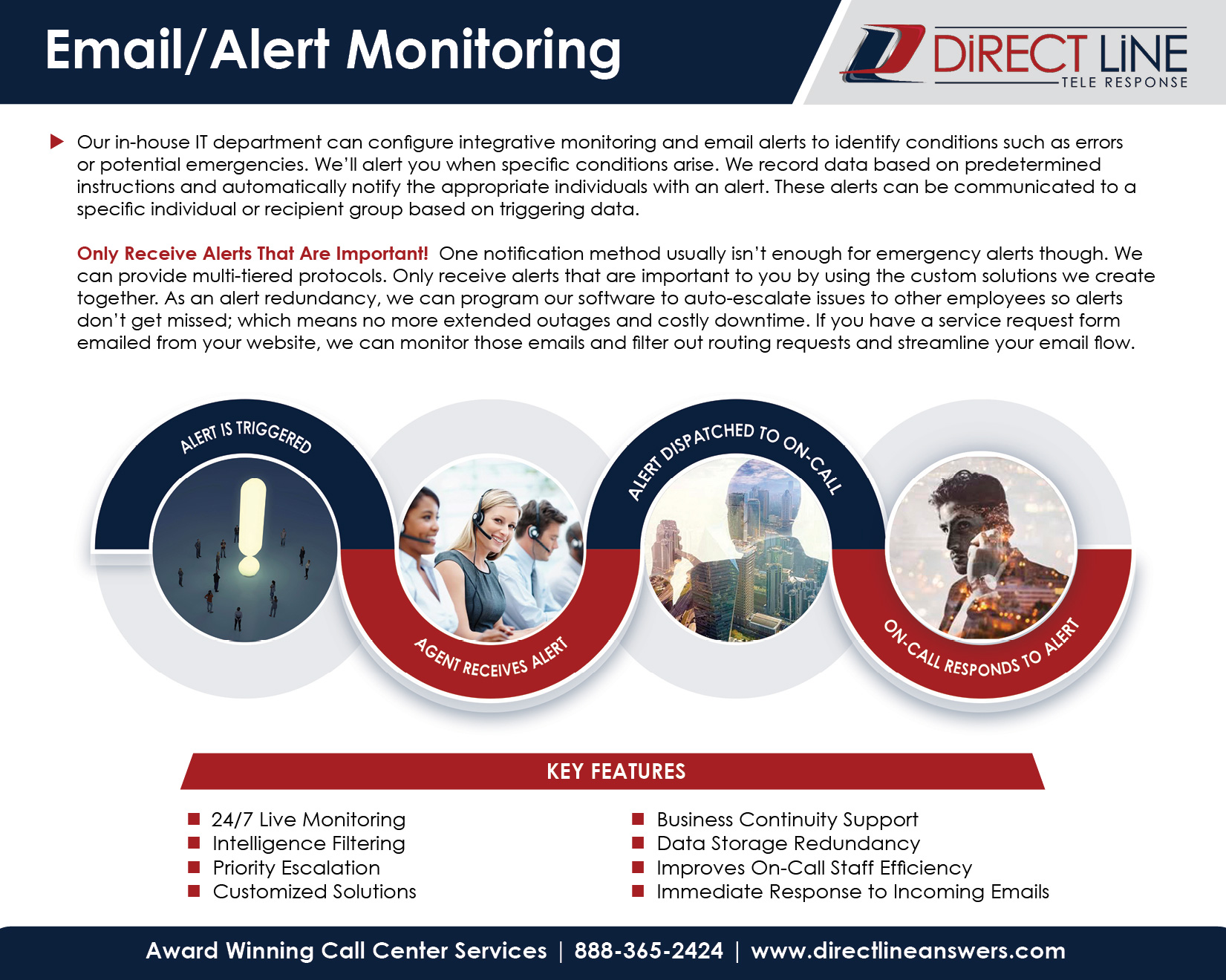 Email/Alert Monitoring

DiRECT LiNE TELE RESPONSE

Our in-house IT department can configure integrative monitoring and email alerts to identify conditions such as errors or potential emergencies. We'll alert you when specific conditions arise. We record data based on predetermined instructions and automatically notify the appropriate individuals with an alert. These alerts can be communicated to a specific individual or recipient group based on triggering data.

Only Receive Alerts That Are Important! One notification method usually isn't enough for emergency alerts though. We can provide multi-tiered protocols. Only receive alerts that are important to you by using the custom solutions we create together. As an alert redundancy, we can program our software to auto-escalate issues to other employees so alerts don't get missed; which means no more extended outages and costly downtime. If you have a service request form emailed from your website, we can monitor those emails and filter out routing requests and streamline your email flow.

ALERT IS TRIGGERED

AGENT RECEIVES ALERT

ALERT DISPATCHED TO ON-CALL

ON-CALL RESPONDS TO ALERT

KEY FEATURES

24/7 Live Monitoring
Intelligence Filtering
Priority Escalation
Customized Solutions

Business Continuity Support
Data Storage Redundancy
Improves On-Call Staff Efficiency
Immediate Response to Incoming Emails

Award Winning Call Center Services | 888-365-2424 | www.directlineanswers.com